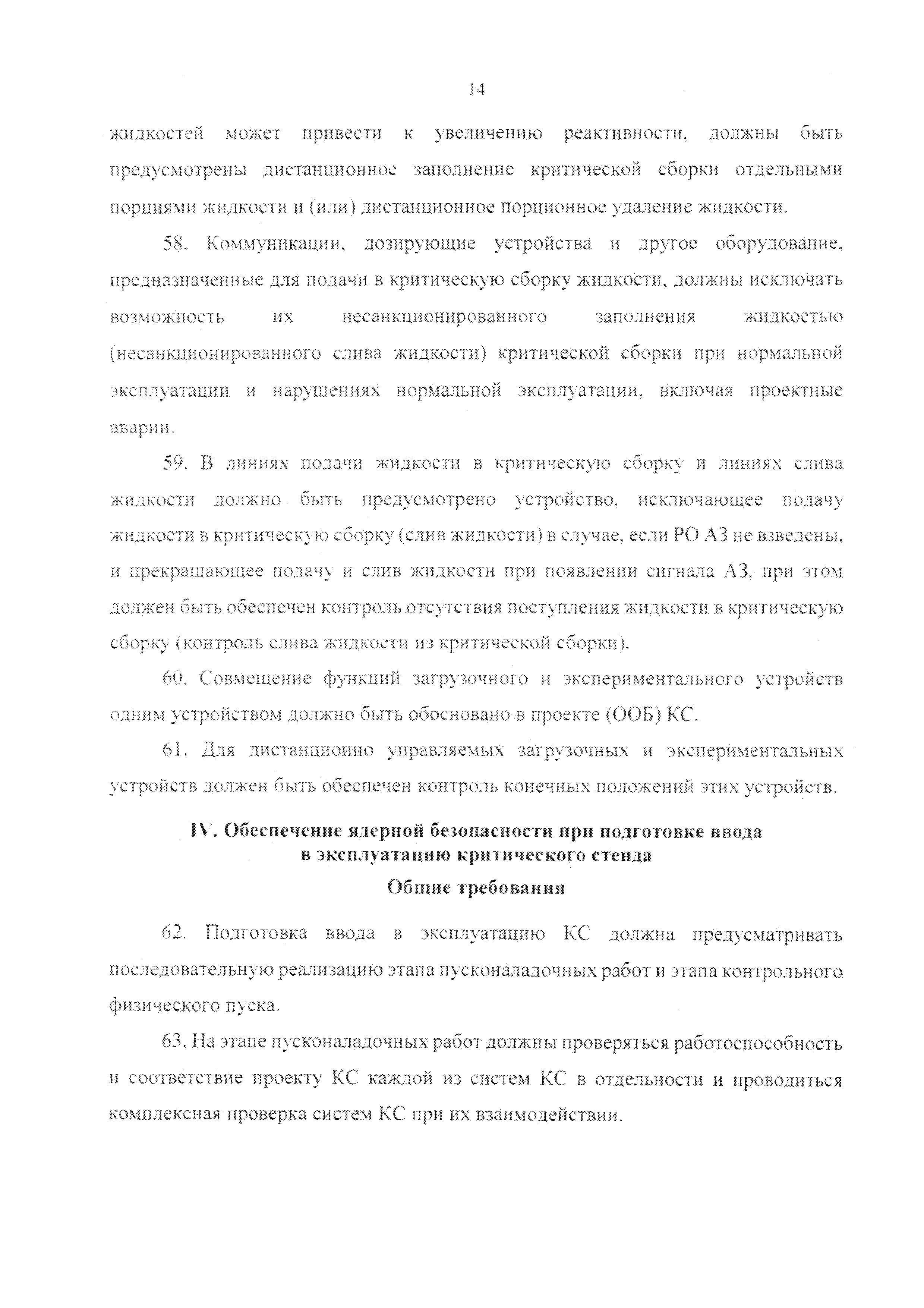 14

жидкостей может привести к увеличению реактивности, должны быть предусмотрены дистанционное заполнение критической сборки отдельными порциями жидкости и (или) дистанционное порционное удаление жидкости.

58. Коммуникации, дозирующие устройства и другое оборудование, предназначенные для подачи в критическую сборку жидкости, должны исключать возможность их несанкционированного заполнения жидкостью (несанкционированного слива жидкости) критической сборки при нормальной эксплуатации и нарушениях нормальной эксплуатации, включая проектные аварии.

59. В линиях подачи жидкости в критическую сборку и линиях слива жидкости должно быть предусмотрено устройство, исключающее подачу жидкости в критическую сборку (слив жидкости) в случае, если РО АЗ не взведены, и прекращающее подачу и слив жидкости при появлении сигнала АЗ, при этом должен быть обеспечен контроль отсутствия поступления жидкости в критическую сборку (контроль слива жидкости из критической сборки).

60. Совмещение функций загрузочного и экспериментального устройств одним устройством должно быть обосновано в проекте (ООБ) КС.

61. Для дистанционно управляемых загрузочных и экспериментальных устройств должен быть обеспечен контроль конечных положений этих устройств.

IV. Обеспечение ядерной безопасности при подготовке ввода в эксплуатацию критического стенда

Общие требования

62. Подготовка ввода в эксплуатацию КС должна предусматривать последовательную реализацию этапа пусконаладочных работ и этапа контрольного физического пуска.

63. На этапе пусконаладочных работ должны проверяться работоспособность и соответствие проекту КС каждой из систем КС в отдельности и проводиться комплексная проверка систем КС при их взаимодействии.